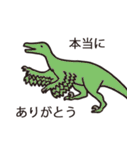 本当に

ありがとう